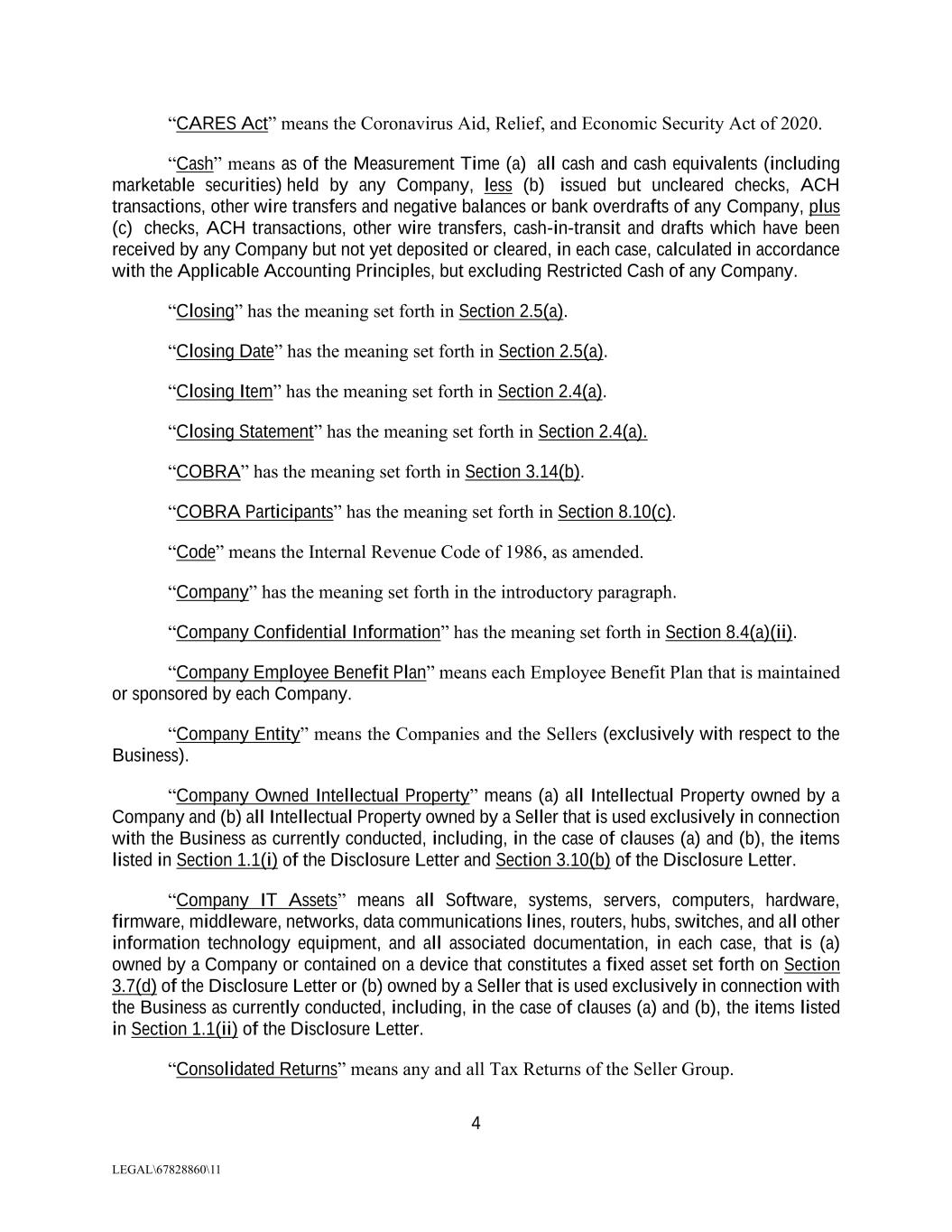 “CARES Act” means the Coronavirus Aid, Relief, and Economic Security Act of 2020.

“Cash” means as of the Measurement Time (a) all cash and cash equivalents (including marketable securities) held by any Company, less (b) issued but uncleared checks, ACH transactions, other wire transfers and negative balances or bank overdrafts of any Company, plus (c) checks, ACH transactions, other wire transfers, cash-in-transit and drafts which have been received by any Company but not yet deposited or cleared, in each case, calculated in accordance with the Applicable Accounting Principles, but excluding Restricted Cash of any Company.

“Closing” has the meaning set forth in Section 2.5(a).

“Closing Date” has the meaning set forth in Section 2.5(a).

“Closing Item” has the meaning set forth in Section 2.4(a).

“Closing Statement” has the meaning set forth in Section 2.4(a).

“COBRA” has the meaning set forth in Section 3.14(b).

“COBRA Participants” has the meaning set forth in Section 8.10(c).

“Code” means the Internal Revenue Code of 1986, as amended.

“Company” has the meaning set forth in the introductory paragraph.

“Company Confidential Information” has the meaning set forth in Section 8.4(a)(ii).

“Company Employee Benefit Plan” means each Employee Benefit Plan that is maintained or sponsored by each Company.

“Company Entity” means the Companies and the Sellers (exclusively with respect to the Business).

“Company Owned Intellectual Property” means (a) all Intellectual Property owned by a Company and (b) all Intellectual Property owned by a Seller that is used exclusively in connection with the Business as currently conducted, including, in the case of clauses (a) and (b), the items listed in Section 1.1(i) of the Disclosure Letter and Section 3.10(b) of the Disclosure Letter.

“Company IT Assets” means all Software, systems, servers, computers, hardware, firmware, middleware, networks, data communications lines, routers, hubs, switches, and all other information technology equipment, and all associated documentation, in each case, that is (a) owned by a Company or contained on a device that constitutes a fixed asset set forth on Section 3.7(d) of the Disclosure Letter or (b) owned by a Seller that is used exclusively in connection with the Business as currently conducted, including, in the case of clauses (a) and (b), the items listed in Section 1.1(ii) of the Disclosure Letter.

“Consolidated Returns” means any and all Tax Returns of the Seller Group.

4

LEGAL\67828860\11